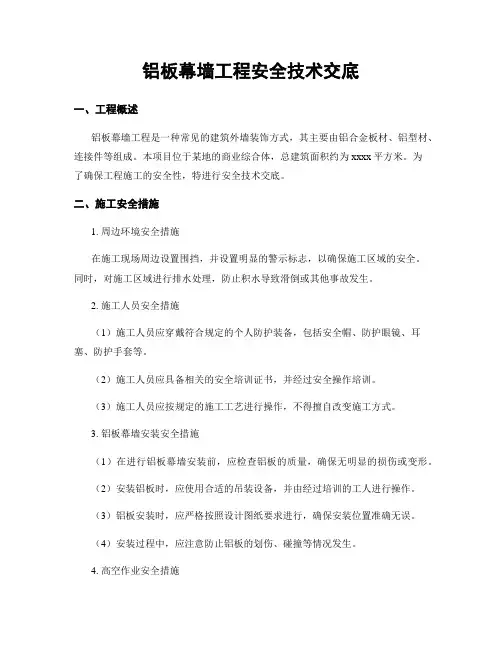 铝板幕墙工程安全技术交底

一、工程概述

铝板幕墙工程是一种常见的建筑外墙装饰方式，其主要由铝合金板材、铝型材、连接件等组成。本项目位于某地的商业综合体，总建筑面积约为 xxxx 平方米。为了确保工程施工的安全性，特进行安全技术交底。

二、施工安全措施

1. 周边环境安全措施

在施工现场周边设置围挡，并设置明显的警示标志，以确保施工区域的安全。同时，对施工区域进行排水处理，防止积水导致滑倒或其他事故发生。

2. 施工人员安全措施

（1）施工人员应穿戴符合规定的个人防护装备，包括安全帽、防护眼镜、耳塞、防护手套等。

（2）施工人员应具备相关的安全培训证书，并经过安全操作培训。

（3）施工人员应按规定的施工工艺进行操作，不得擅自改变施工方式。

3. 铝板幕墙安装安全措施

（1）在进行铝板幕墙安装前，应检查铝板的质量，确保无明显的损伤或变形。

（2）安装铝板时，应使用合适的吊装设备，并由经过培训的工人进行操作。

（3）铝板安装时，应严格按照设计图纸要求进行，确保安装位置准确无误。

（4）安装过程中，应注意防止铝板的划伤、碰撞等情况发生。

4. 高空作业安全措施